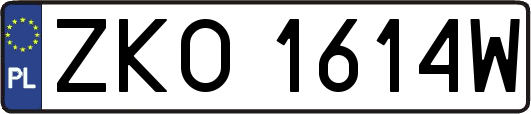 PL
ZKO 1614W